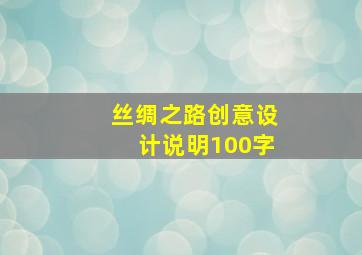 丝绸之路创意设计说明100字